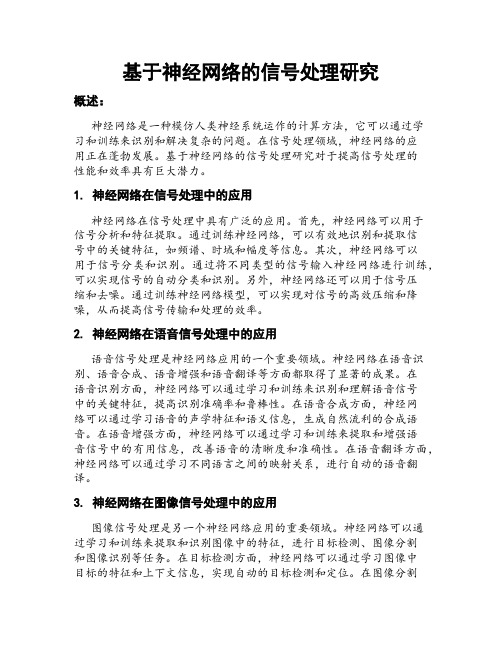 基于神经网络的信号处理研究

概述：

神经网络是一种模仿人类神经系统运作的计算方法，它可以通过学习和训练来识别和解决复杂的问题。在信号处理领域，神经网络的应用正在蓬勃发展。基于神经网络的信号处理研究对于提高信号处理的性能和效率具有巨大潜力。

1. 神经网络在信号处理中的应用

神经网络在信号处理中具有广泛的应用。首先，神经网络可以用于信号分析和特征提取。通过训练神经网络，可以有效地识别和提取信号中的关键特征，如频谱、时域和幅度等信息。其次，神经网络可以用于信号分类和识别。通过将不同类型的信号输入神经网络进行训练，可以实现信号的自动分类和识别。另外，神经网络还可以用于信号压缩和去噪。通过训练神经网络模型，可以实现对信号的高效压缩和降噪，从而提高信号传输和处理的效率。

2. 神经网络在语音信号处理中的应用

语音信号处理是神经网络应用的一个重要领域。神经网络在语音识别、语音合成、语音增强和语音翻译等方面都取得了显著的成果。在语音识别方面，神经网络可以通过学习和训练来识别和理解语音信号中的关键特征，提高识别准确率和鲁棒性。在语音合成方面，神经网络可以通过学习语音的声学特征和语义信息，生成自然流利的合成语音。在语音增强方面，神经网络可以通过学习和训练来提取和增强语音信号中的有用信息，改善语音的清晰度和准确性。在语音翻译方面，神经网络可以通过学习不同语言之间的映射关系，进行自动的语音翻译。

3. 神经网络在图像信号处理中的应用

图像信号处理是另一个神经网络应用的重要领域。神经网络可以通过学习和训练来提取和识别图像中的特征，进行目标检测、图像分割和图像识别等任务。在目标检测方面，神经网络可以通过学习图像中目标的特征和上下文信息，实现自动的目标检测和定位。在图像分割